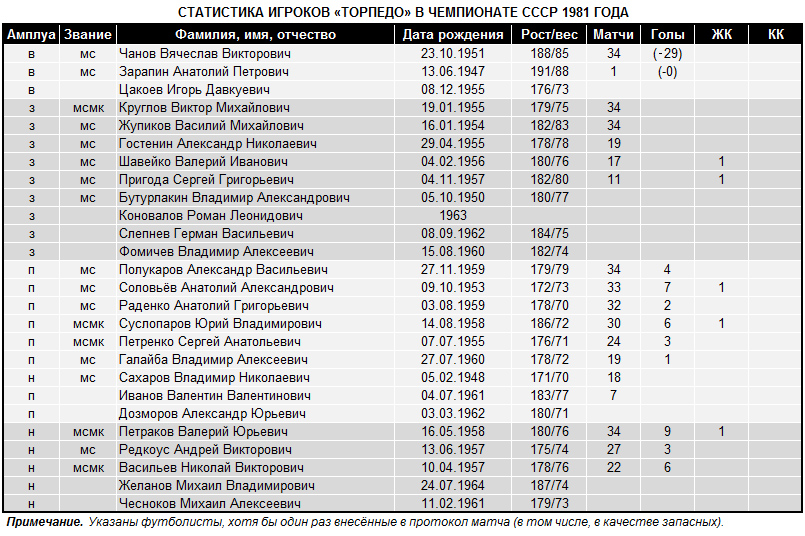 СТАТИСТИКА ИГРОКОВ «ТОРПЕДО» В ЧЕМПИОНАТЕ СССР 1981 ГОДА

| Амплуа | Звание | Фамилия, имя, отчество | Дата рождения | Рост/вес | Матчи | Голы | ЖК | КК |
|---|---|---|---|---|---|---|---|---|
| в | мс | Чанов Вячеслав Викторович | 23.10.1951 | 188/85 | 34 | (-29) | | |
| в | мс | Зарапин Анатолий Петрович | 13.06.1947 | 191/88 | 1 | (-0) | | |
| в | | Цакоев Игорь Давкуевич | 08.12.1955 | 176/73 | | | | |
| з | мсмк | Круглов Виктор Михайлович | 19.01.1955 | 179/75 | 34 | | | |
| з | мс | Жупиков Василий Михайлович | 16.01.1954 | 182/83 | 34 | | | |
| з | мс | Гостенин Александр Николаевич | 29.04.1955 | 178/78 | 19 | | | |
| з | мс | Шавейко Валерий Иванович | 04.02.1956 | 180/76 | 17 | | 1 | |
| з | мс | Пригода Сергей Григорьевич | 04.11.1957 | 182/80 | 11 | | 1 | |
| з | мс | Бутурлакин Владимир Александрович | 05.10.1950 | 180/77 | | | | |
| з | | Коновалов Роман Леонидович | 1963 | | | | | |
| з | | Слепнев Герман Васильевич | 08.09.1962 | 184/75 | | | | |
| з | | Фомичев Владимир Алексеевич | 15.08.1960 | 182/74 | | | | |
| п | мс | Полукаров Александр Васильевич | 27.11.1959 | 179/79 | 34 | 4 | | |
| п | мс | Соловьёв Анатолий Александрович | 09.10.1953 | 172/73 | 33 | 7 | 1 | |
| п | мс | Раденко Анатолий Григорьевич | 03.08.1959 | 178/70 | 32 | 2 | | |
| п | мсмк | Суслопаров Юрий Владимирович | 14.08.1958 | 186/72 | 30 | 6 | 1 | |
| п | мсмк | Петренко Сергей Анатольевич | 07.07.1955 | 176/71 | 24 | 3 | | |
| п | мс | Галайба Владимир Алексеевич | 27.07.1960 | 178/72 | 19 | 1 | | |
| н | мс | Сахаров Владимир Николаевич | 05.02.1948 | 171/70 | 18 | | | |
| п | | Иванов Валентин Валентинович | 04.07.1961 | 183/77 | 7 | | | |
| п | | Дозморов Александр Юрьевич | 03.03.1962 | 180/71 | | | | |
| н | мсмк | Петраков Валерий Юрьевич | 16.05.1958 | 180/76 | 34 | 9 | 1 | |
| н | мс | Редкоус Андрей Викторович | 13.06.1957 | 175/74 | 27 | 3 | | |
| н | мсмк | Васильев Николай Викторович | 10.04.1957 | 178/76 | 22 | 6 | | |
| н | | Желанов Михаил Владимирович | 24.07.1964 | 187/74 | | | | |
| н | | Чесноков Михаил Алексеевич | 11.02.1961 | 179/73 | | | | |

Примечание. Указаны футболисты, хотя бы один раз внесённые в протокол матча (в том числе, в качестве запасных).